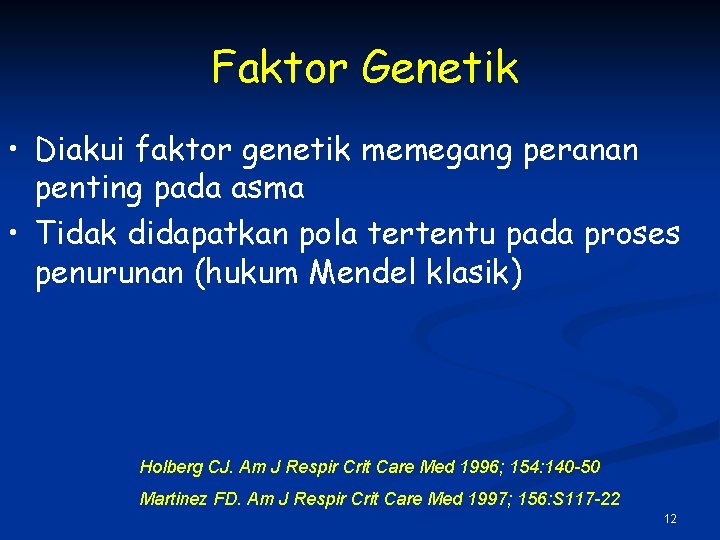 Faktor Genetik

• Diakui faktor genetik memegang peranan penting pada asma
• Tidak didapatkan pola tertentu pada proses penurunan (hukum Mendel klasik)

Holberg CJ. Am J Respir Crit Care Med 1996; 154:140-50
Martinez FD. Am J Respir Crit Care Med 1997; 156:S117-22

12